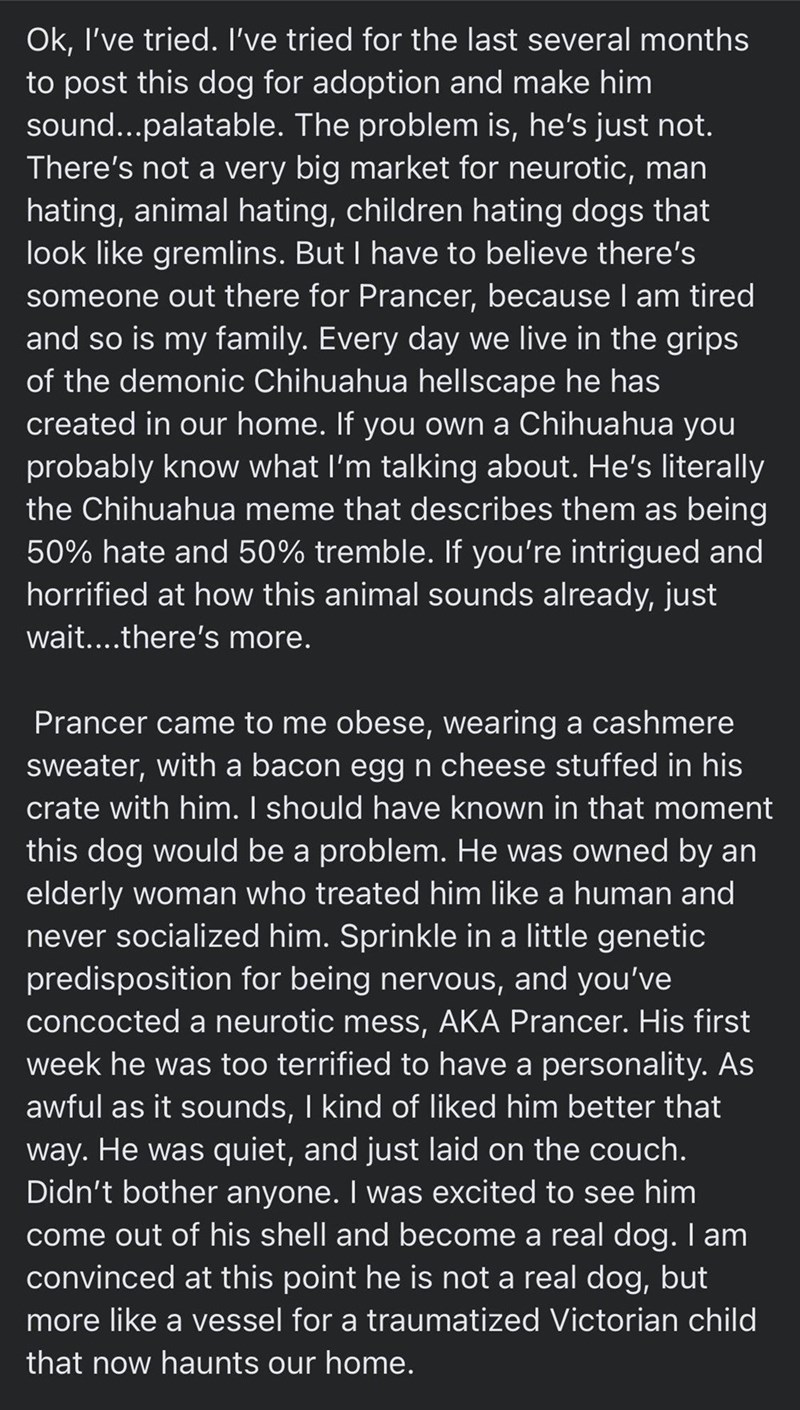 Ok, I've tried. I've tried for the last several months to post this dog for adoption and make him sound...palatable. The problem is, he's just not. There's not a very big market for neurotic, man hating, animal hating, children hating dogs that look like gremlins. But I have to believe there's someone out there for Prancer, because I am tired and so is my family. Every day we live in the grips of the demonic Chihuahua hellscape he has created in our home. If you own a Chihuahua you probably know what I'm talking about. He's literally the Chihuahua meme that describes them as being 50% hate and 50% tremble. If you're intrigued and horrified at how this animal sounds already, just wait....there's more.

Prancer came to me obese, wearing a cashmere sweater, with a bacon egg n cheese stuffed in his crate with him. I should have known in that moment this dog would be a problem. He was owned by an elderly woman who treated him like a human and never socialized him. Sprinkle in a little genetic predisposition for being nervous, and you've concocted a neurotic mess, AKA Prancer. His first week he was too terrified to have a personality. As awful as it sounds, I kind of liked him better that way. He was quiet, and just laid on the couch. Didn't bother anyone. I was excited to see him come out of his shell and become a real dog. I am convinced at this point he is not a real dog, but more like a vessel for a traumatized Victorian child that now haunts our home.